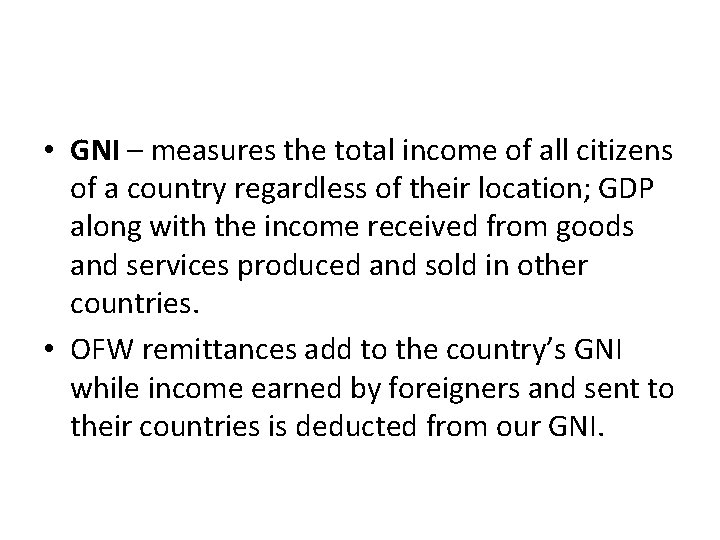 • GNI – measures the total income of all citizens of a country regardless of their location; GDP along with the income received from goods and services produced and sold in other countries.

• OFW remittances add to the country's GNI while income earned by foreigners and sent to their countries is deducted from our GNI.